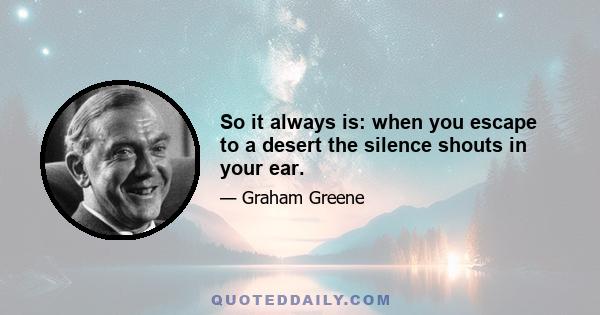 So it always is: when you escape to a desert the silence shouts in your ear.

— Graham Greene

QUOTEDDAILY.COM